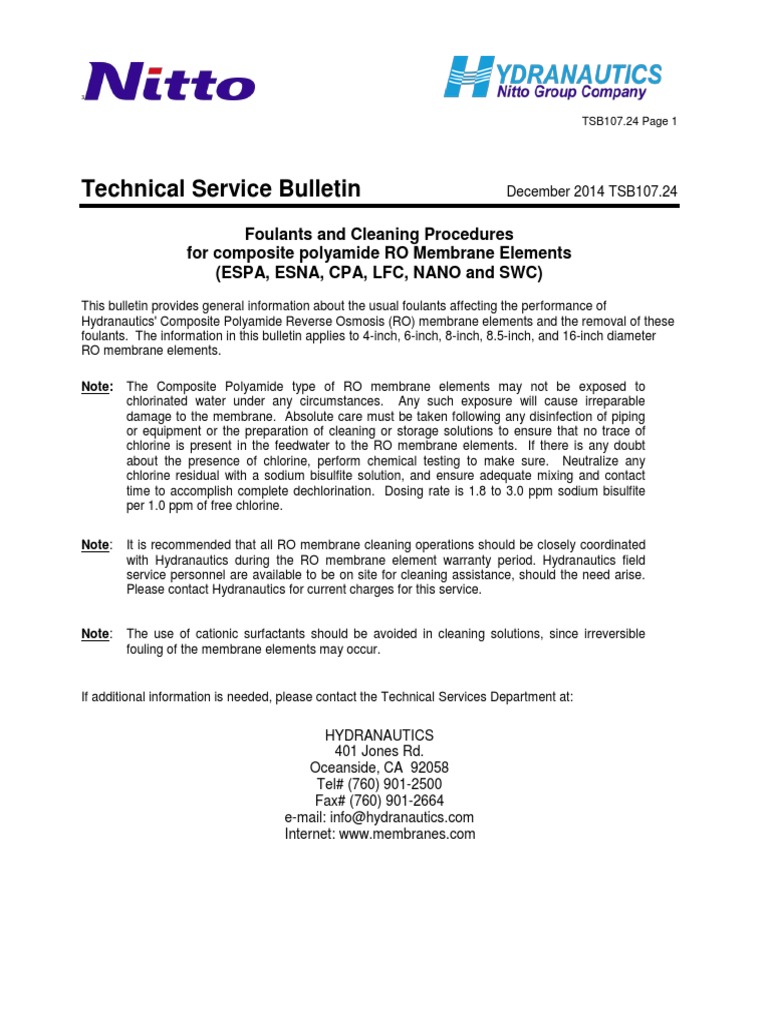 Nitto

HYDRANAUTICS
Nitto Group Company

TSB107.24 Page 1

Technical Service Bulletin

December 2014 TSB107.24

Foulants and Cleaning Procedures
for composite polyamide RO Membrane Elements
(ESPA, ESNA, CPA, LFC, NANO and SWC)

This bulletin provides general information about the usual foulants affecting the performance of Hydranautics' Composite Polyamide Reverse Osmosis (RO) membrane elements and the removal of these foulants. The information in this bulletin applies to 4-inch, 6-inch, 8-inch, 8.5-inch, and 16-inch diameter RO membrane elements.

Note: The Composite Polyamide type of RO membrane elements may not be exposed to chlorinated water under any circumstances. Any such exposure will cause irreparable damage to the membrane. Absolute care must be taken following any disinfection of piping or equipment or the preparation of cleaning or storage solutions to ensure that no trace of chlorine is present in the feedwater to the RO membrane elements. If there is any doubt about the presence of chlorine, perform chemical testing to make sure. Neutralize any chlorine residual with a sodium bisulfite solution, and ensure adequate mixing and contact time to accomplish complete dechlorination. Dosing rate is 1.8 to 3.0 ppm sodium bisulfite per 1.0 ppm of free chlorine.

Note: It is recommended that all RO membrane cleaning operations should be closely coordinated with Hydranautics during the RO membrane element warranty period. Hydranautics field service personnel are available to be on site for cleaning assistance, should the need arise. Please contact Hydranautics for current charges for this service.

Note: The use of cationic surfactants should be avoided in cleaning solutions, since irreversible fouling of the membrane elements may occur.

If additional information is needed, please contact the Technical Services Department at:

HYDRANAUTICS
401 Jones Rd.
Oceanside, CA 92058
Tel# (760) 901-2500
Fax# (760) 901-2664
e-mail: info@hydranautics.com
Internet: www.membranes.com